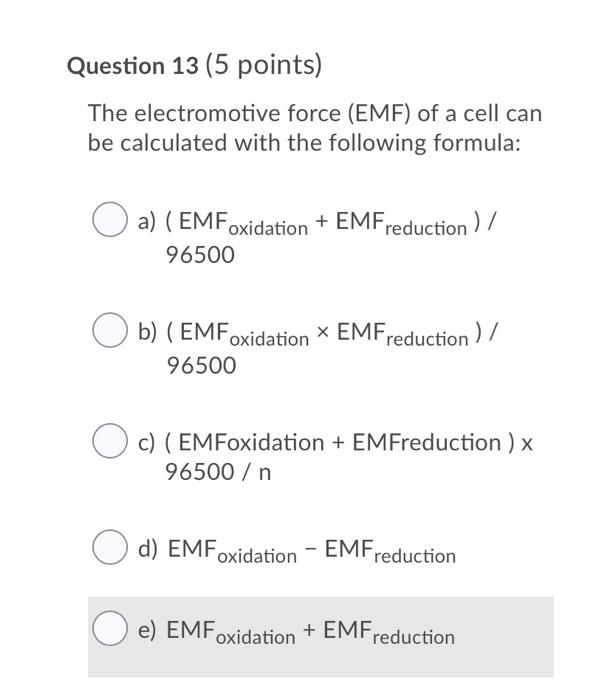 Question 13 (5 points)

The electromotive force (EMF) of a cell can be calculated with the following formula:

a) ( $EMF_{oxidation} + EMF_{reduction}$ ) / 96500

b) ( $EMF_{oxidation} \times EMF_{reduction}$ ) / 96500

c) ( EMFoxidation + EMFreduction ) x 96500 / n

d) $EMF_{oxidation} - EMF_{reduction}$

e) $EMF_{oxidation} + EMF_{reduction}$